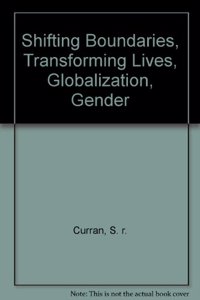 Shifting Boundaries, Transforming Lives, Globalization, Gender

Curran, S. r.

Note: This is not the actual book cover